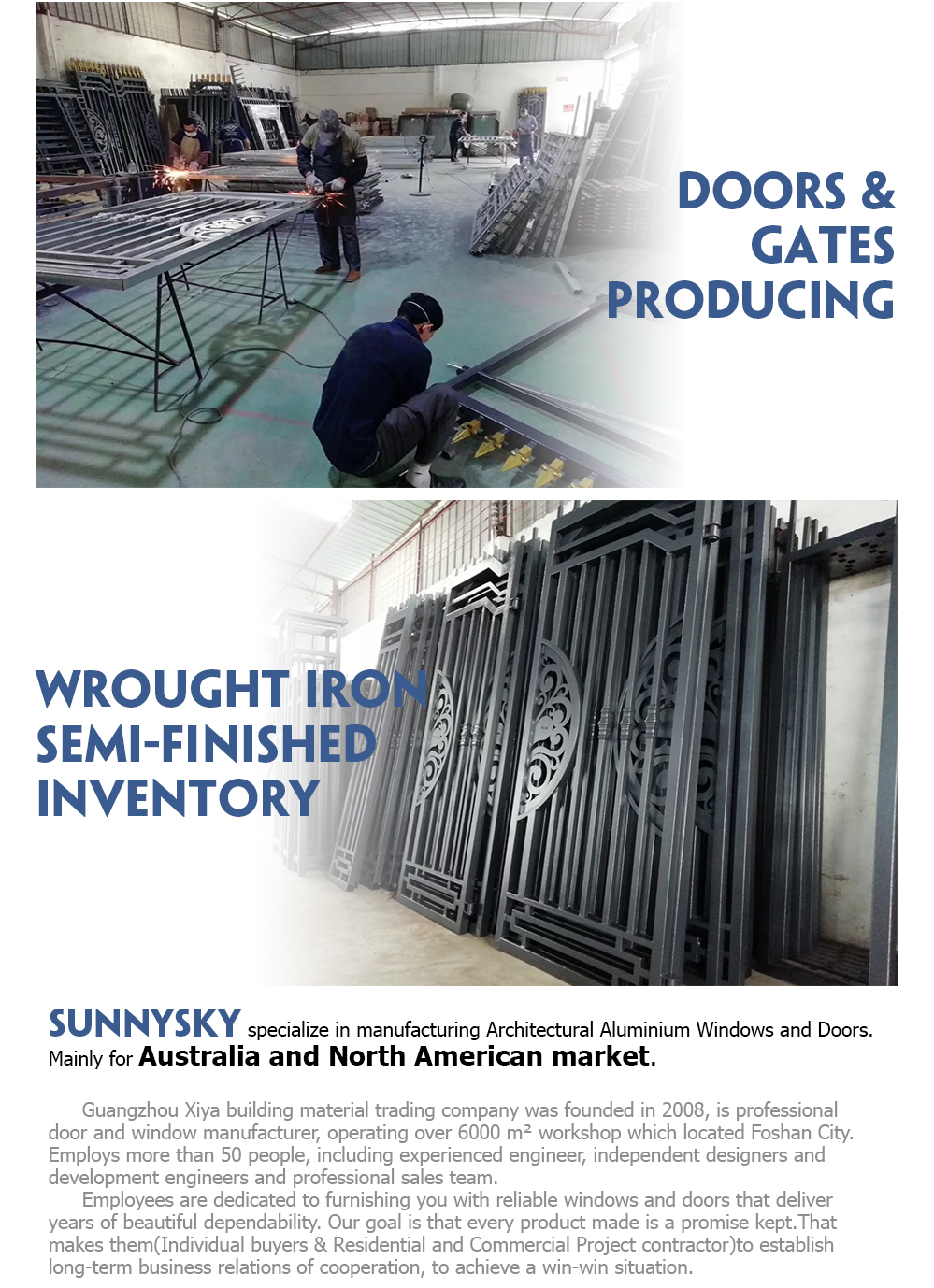 DOORS & GATES PRODUCING

WROUGHT IRON SEMI-FINISHED INVENTORY

SUNNYSKY specialize in manufacturing Architectural Aluminium Windows and Doors. Mainly for Australia and North American market.

Guangzhou Xiya building material trading company was founded in 2008, is professional door and window manufacturer, operating over 6000 m² workshop which located Foshan City. Employs more than 50 people, including experienced engineer, independent designers and development engineers and professional sales team.

Employees are dedicated to furnishing you with reliable windows and doors that deliver years of beautiful dependability. Our goal is that every product made is a promise kept.That makes them(Individual buyers & Residential and Commercial Project contractor)to establish long-term business relations of cooperation, to achieve a win-win situation.